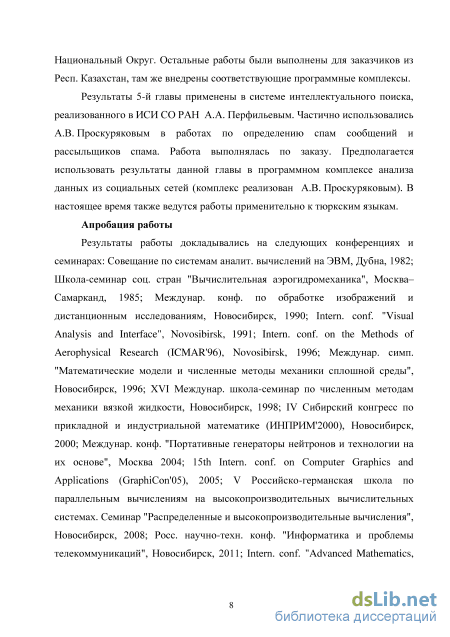 Национальный Округ. Остальные работы были выполнены для заказчиков из Респ. Казахстан, там же внедрены соответствующие программные комплексы.

Результаты 5-й главы применены в системе интеллектуального поиска, реализованного в ИСИ СО РАН А.А. Перфильевым. Частично использовались А.В. Проскуряковым в работах по определению спам сообщений и рассыльщиков спама. Работа выполнялась по заказу. Предполагается использовать результаты данной главы в программном комплексе анализа данных из социальных сетей (комплекс реализован А.В. Проскуряковым). В настоящее время также ведутся работы применительно к тюркским языкам.

Апробация работы

Результаты работы докладывались на следующих конференциях и семинарах: Совещание по системам аналит. вычислений на ЭВМ, Дубна, 1982; Школа-семинар соц. стран "Вычислительная аэрогидромеханика", Москва–Самарканд, 1985; Междунар. конф. по обработке изображений и дистанционным исследованиям, Новосибирск, 1990; Intern. conf. "Visual Analysis and Interface", Novosibirsk, 1991; Intern. conf. on the Methods of Aerophysical Research (ICMAR'96), Novosibirsk, 1996; Междунар. симп. "Математические модели и численные методы механики сплошной среды", Новосибирск, 1996; XVI Междунар. школа-семинар по численным методам механики вязкой жидкости, Новосибирск, 1998; IV Сибирский конгресс по прикладной и индустриальной математике (ИНПРИМ'2000), Новосибирск, 2000; Междунар. конф. "Портативные генераторы нейтронов и технологии на их основе", Москва 2004; 15th Intern. conf. on Computer Graphics and Applications (GraphiCon'05), 2005; V Российско-германская школа по параллельным вычислениям на высокопроизводительных вычислительных системах. Семинар "Распределенные и высокопроизводительные вычисления", Новосибирск, 2008; Росс. научно-техн. конф. "Информатика и проблемы телекоммуникаций", Новосибирск, 2011; Intern. conf. "Advanced Mathematics,

8

dsLib.net
библиотека диссертаций